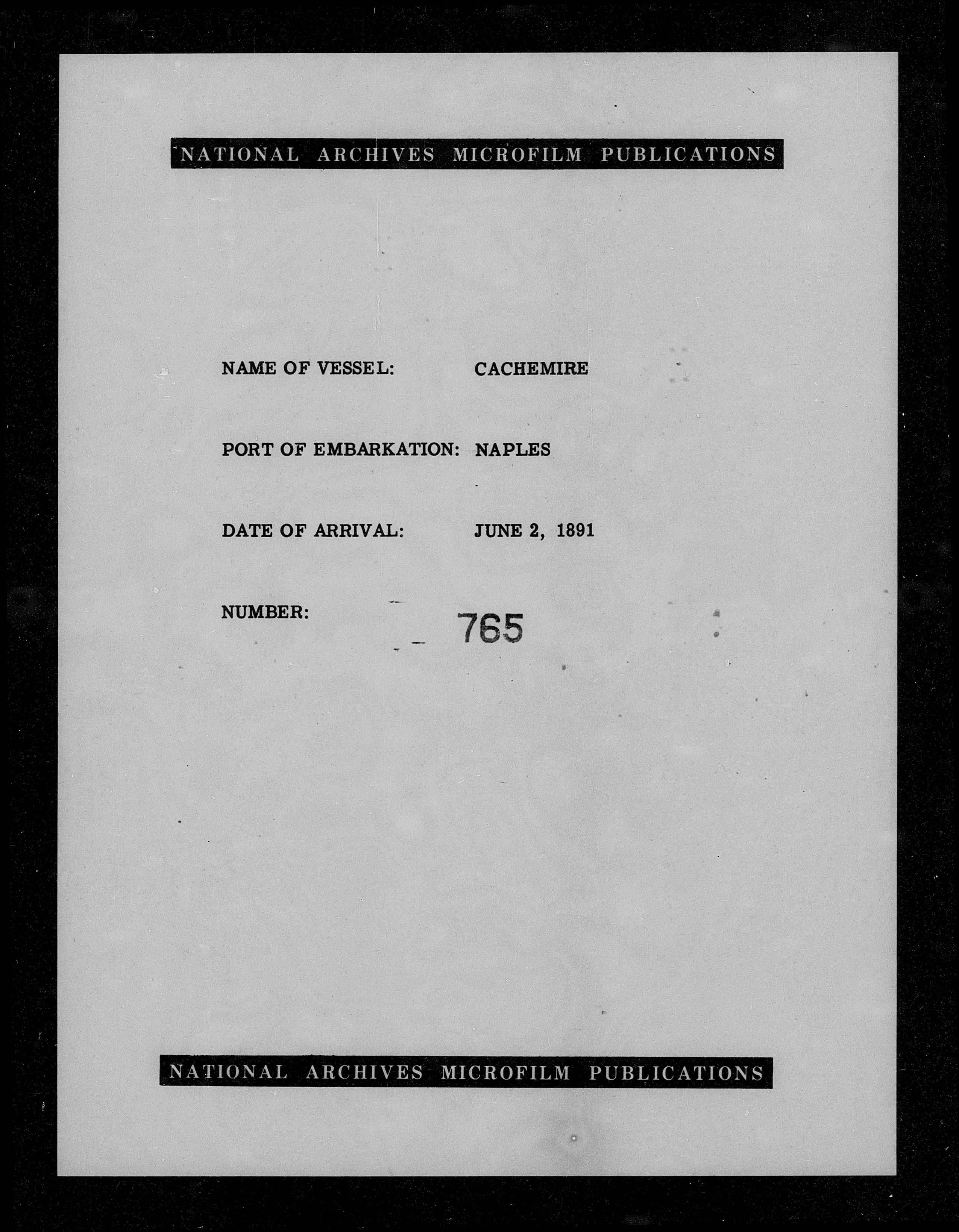 NATIONAL ARCHIVES MICROFILM PUBLICATIONS

NAME OF VESSEL: CACHEMIRE

PORT OF EMBARKATION: NAPLES

DATE OF ARRIVAL: JUNE 2, 1891

NUMBER: 765

NATIONAL ARCHIVES MICROFILM PUBLICATIONS